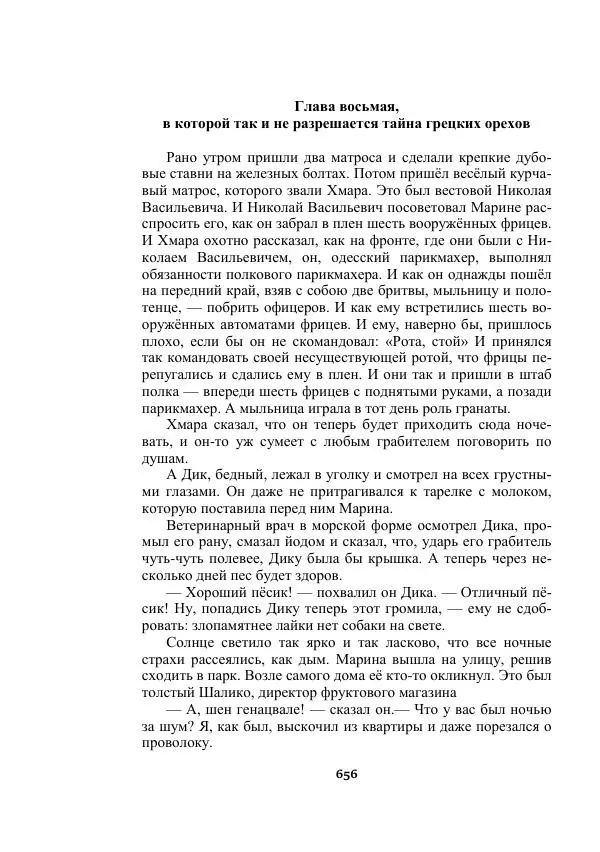 Глава восьмая,
в которой так и не разрешается тайна грецких орехов

Рано утром пришли два матроса и сделали крепкие дубовые ставни на железных болтах. Потом пришёл весёлый курчавый матрос, которого звали Хмара. Это был вестовой Николая Васильевича. И Николай Васильевич посоветовал Марине расспросить его, как он забрал в плен шесть вооружённых фрицев. И Хмара охотно рассказал, как на фронте, где они были с Николаем Васильевичем, он, одесский парикмахер, выполнял обязанности полкового парикмахера. И как он однажды пошёл на передний край, взяв с собою две бритвы, мыльницу и полотенце, — побрить офицеров. И как ему встретились шесть вооружённых автоматами фрицев. И ему, наверно бы, пришлось плохо, если бы он не скомандовал: «Рота, стой» И принялся так командовать своей несуществующей ротой, что фрицы перепугались и сдались ему в плен. И они так и пришли в штаб полка — впереди шесть фрицев с поднятыми руками, а позади парикмахер. А мыльница играла в тот день роль гранаты.

Хмара сказал, что он теперь будет приходить сюда ночевать, и он-то уж сумеет с любым грабителем поговорить по душам.

А Дик, бедный, лежал в уголку и смотрел на всех грустными глазами. Он даже не притрагивался к тарелке с молоком, которую поставила перед ним Марина.

Ветеринарный врач в морской форме осмотрел Дика, промыл его рану, смазал йодом и сказал, что, ударь его грабитель чуть-чуть полевее, Дику была бы крышка. А теперь через несколько дней пес будет здоров.

— Хороший пёсик! — похвалил он Дика. — Отличный пёсик! Ну, попадись Дику теперь этот громила, — ему не сдобровать: злопамятнее лайки нет собаки на свете.

Солнце светило так ярко и так ласково, что все ночные страхи рассеялись, как дым. Марина вышла на улицу, решив сходить в парк. Возле самого дома её кто-то окликнул. Это был толстый Шалико, директор фруктового магазина

— А, шен генацвале! — сказал он.— Что у вас был ночью за шум? Я, как был, выскочил из квартиры и даже порезался о проволоку.

656